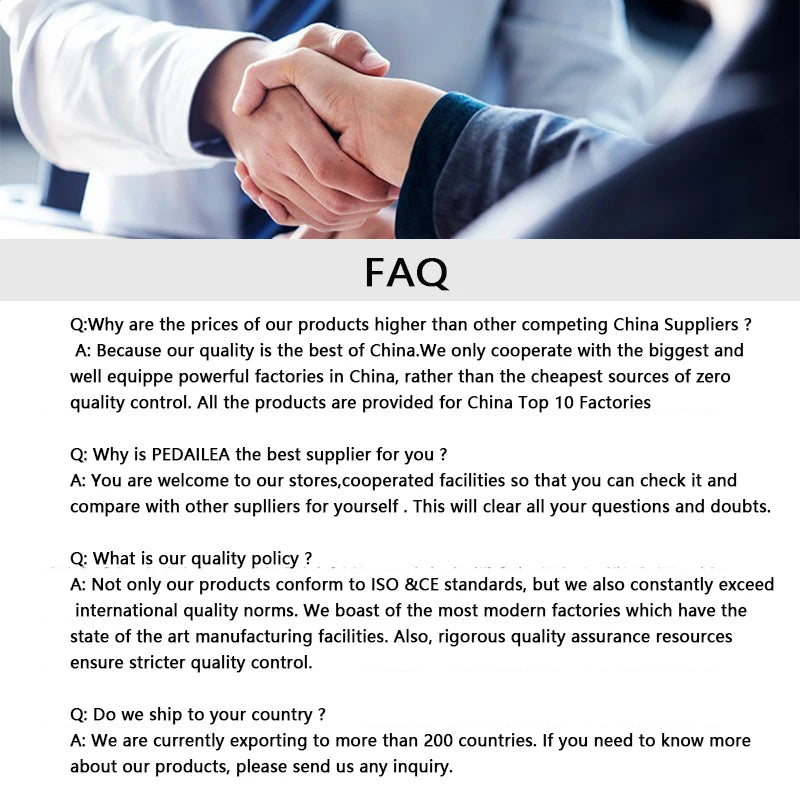 FAQ

Q:Why are the prices of our products higher than other competing China Suppliers ?
A: Because our quality is the best of China.We only cooperate with the biggest and well equippe powerful factories in China, rather than the cheapest sources of zero quality control. All the products are provided for China Top 10 Factories

Q: Why is PEDAILEA the best supplier for you ?
A: You are welcome to our stores,cooperated facilities so that you can check it and compare with other suplliers for yourself . This will clear all your questions and doubts.

Q: What is our quality policy ?
A: Not only our products conform to ISO &CE standards, but we also constantly exceed international quality norms. We boast of the most modern factories which have the state of the art manufacturing facilities. Also, rigorous quality assurance resources ensure stricter quality control.

Q: Do we ship to your country ?
A: We are currently exporting to more than 200 countries. If you need to know more about our products, please send us any inquiry.